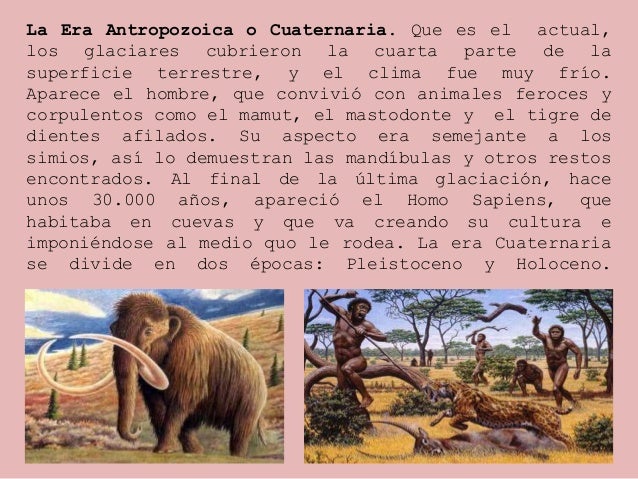 La Era Antropozoica o Cuaternaria. Que es el actual, los glaciares cubrieron la cuarta parte de la superficie terrestre, y el clima fue muy frío. Aparece el hombre, que convivió con animales feroces y corpulentos como el mamut, el mastodonte y el tigre de dientes afilados. Su aspecto era semejante a los simios, así lo demuestran las mandíbulas y otros restos encontrados. Al final de la última glaciación, hace unos 30.000 años, apareció el Homo Sapiens, que habitaba en cuevas y que va creando su cultura e imponiéndose al medio quo le rodea. La era Cuaternaria se divide en dos épocas: Pleistoceno y Holoceno.